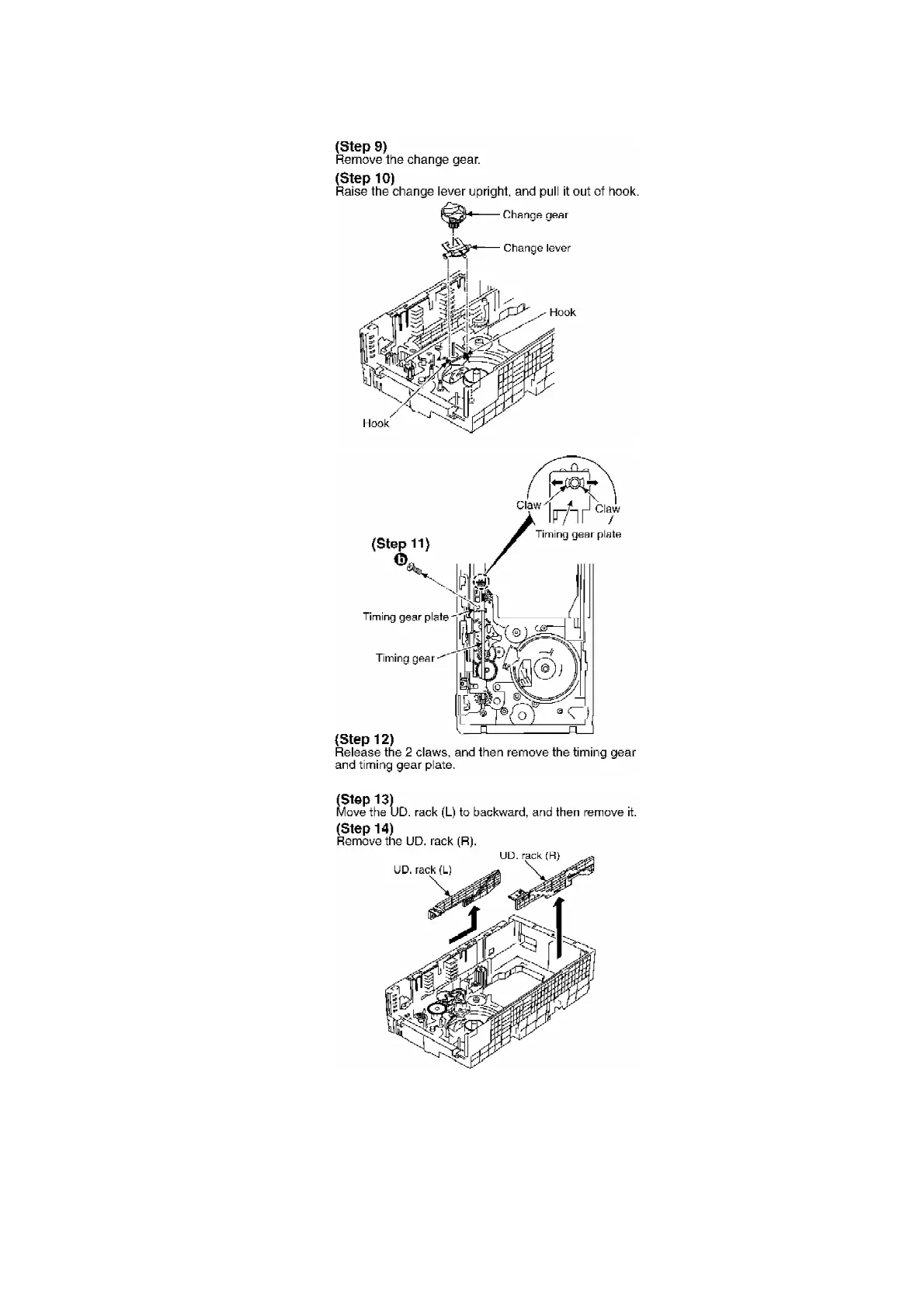 (Step 9)
Remove the change gear.

(Step 10)
Raise the change lever upright, and pull it out of hook.

Change gear

Change lever

Hook

Hook

Claw

Claw

Timing gear plate

(Step 11)
b

Timing gear plate

Timing gear

(Step 12)
Release the 2 claws, and then remove the timing gear and timing gear plate.

(Step 13)
Move the UD. rack (L) to backward, and then remove it.

(Step 14)
Remove the UD. rack (R).

UD. rack (R)

UD. rack (L)